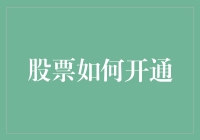 股票如何开通